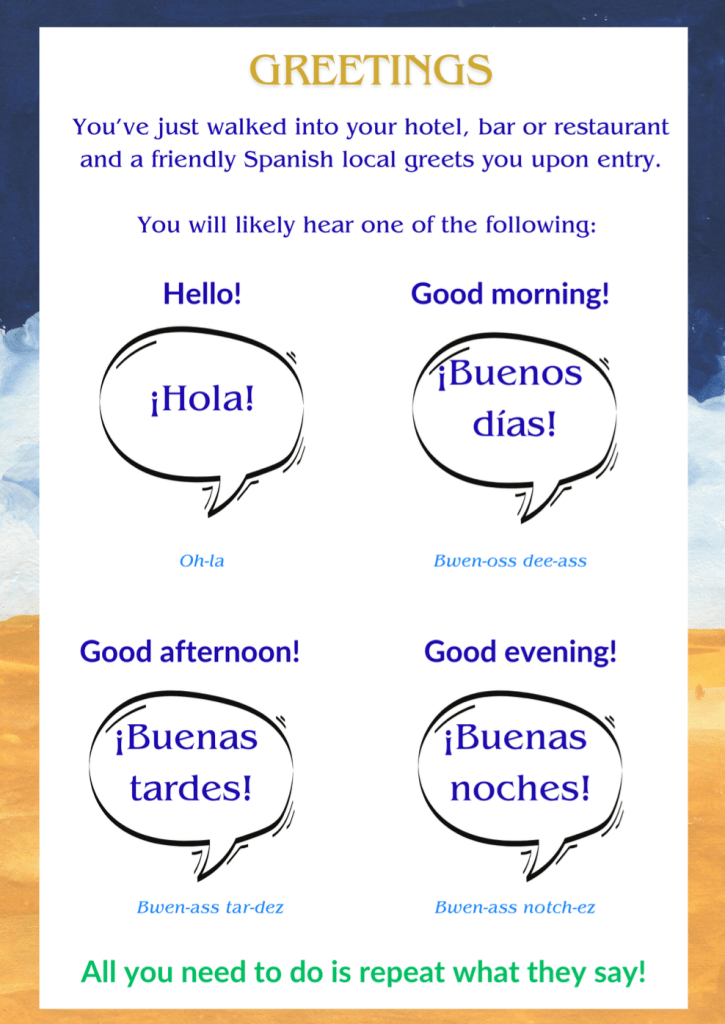 GREETINGS

You've just walked into your hotel, bar or restaurant and a friendly Spanish local greets you upon entry.

You will likely hear one of the following:

Hello!

¡Hola!

Oh-la

Good morning!

¡Buenos días!

Bwen-oss dee-ass

Good afternoon!

¡Buenas tardes!

Bwen-ass tar-dez

Good evening!

¡Buenas noches!

Bwen-ass notch-ez

All you need to do is repeat what they say!